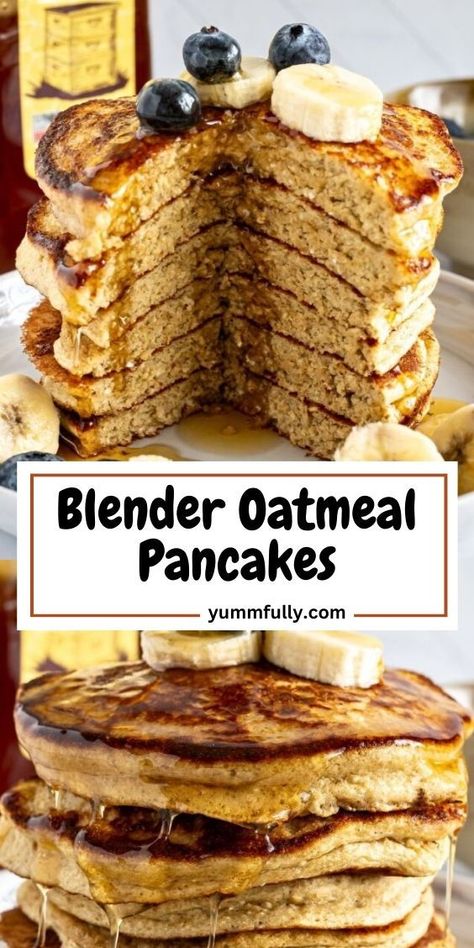 Blender Oatmeal Pancakes

yummfully.com